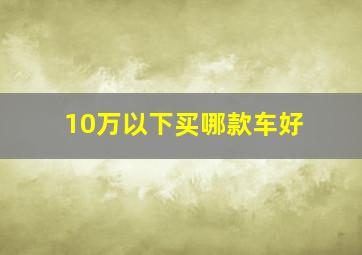 10万以下买哪款车好